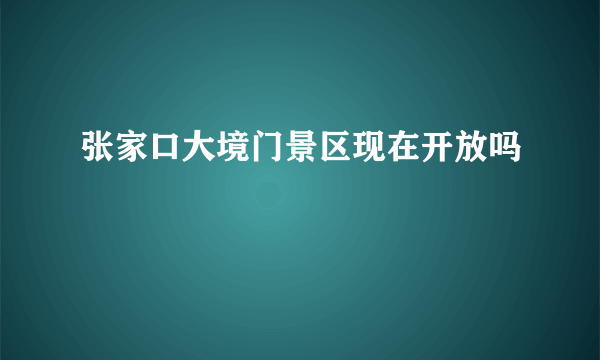 张家口大境门景区现在开放吗